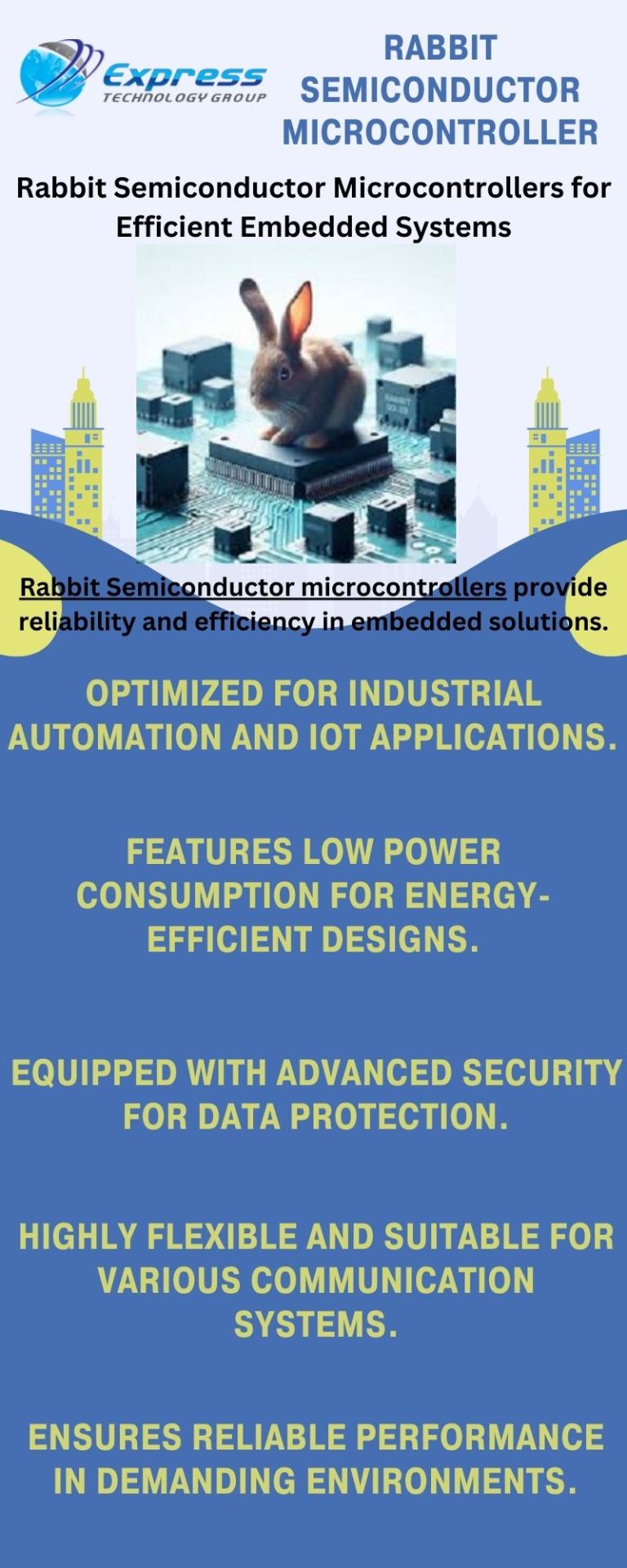 Express
TECHNOLOGY GROUP

RABBIT SEMICONDUCTOR MICROCONTROLLER

Rabbit Semiconductor Microcontrollers for Efficient Embedded Systems

Rabbit Semiconductor microcontrollers provide reliability and efficiency in embedded solutions.

OPTIMIZED FOR INDUSTRIAL AUTOMATION AND IOT APPLICATIONS.

FEATURES LOW POWER CONSUMPTION FOR ENERGY-EFFICIENT DESIGNS.

EQUIPPED WITH ADVANCED SECURITY FOR DATA PROTECTION.

HIGHLY FLEXIBLE AND SUITABLE FOR VARIOUS COMMUNICATION SYSTEMS.

ENSURES RELIABLE PERFORMANCE IN DEMANDING ENVIRONMENTS.